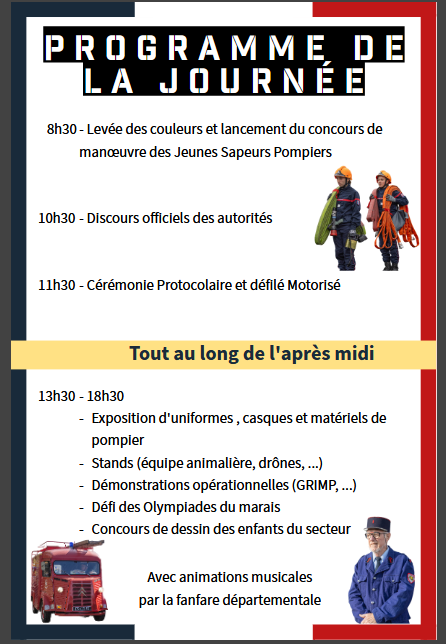 PROGRAMME DE LA JOURNÉE

8h30 - Levée des couleurs et lancement du concours de manœuvre des Jeunes Sapeurs Pompiers

10h30 - Discours officiels des autorités

11h30 - Cérémonie Protocolaire et défilé Motorisé

Tout au long de l'après midi

13h30 - 18h30
- Exposition d'uniformes , casques et matériels de pompier
- Stands (équipe animalière, drônes, ...)
- Démonstrations opérationnelles (GRIMP, ...)
- Défi des Olympiades du marais
- Concours de dessin des enfants du secteur

Avec animations musicales par la fanfare départementale